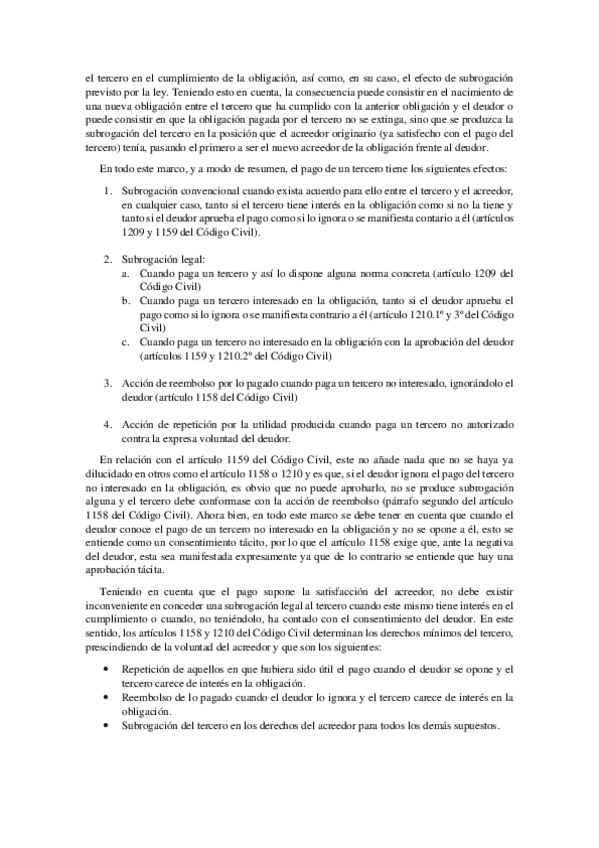 el tercero en el cumplimiento de la obligación, así como, en su caso, el efecto de subrogación previsto por la ley. Teniendo esto en cuenta, la consecuencia puede consistir en el nacimiento de una nueva obligación entre el tercero que ha cumplido con la anterior obligación y el deudor o puede consistir en que la obligación pagada por el tercero no se extinga, sino que se produzca la subrogación del tercero en la posición que el acreedor originario (ya satisfecho con el pago del tercero) tenía, pasando el primero a ser el nuevo acreedor de la obligación frente al deudor.

En todo este marco, y a modo de resumen, el pago de un tercero tiene los siguientes efectos:

1. Subrogación convencional cuando exista acuerdo para ello entre el tercero y el acreedor, en cualquier caso, tanto si el tercero tiene interés en la obligación como si no la tiene y tanto si el deudor aprueba el pago como si lo ignora o se manifiesta contario a él (artículos 1209 y 1159 del Código Civil).

2. Subrogación legal:
a. Cuando paga un tercero y así lo dispone alguna norma concreta (artículo 1209 del Código Civil)
b. Cuando paga un tercero interesado en la obligación, tanto si el deudor aprueba el pago como si lo ignora o se manifiesta contrario a él (artículo 1210.1º y 3º del Código Civil)
c. Cuando paga un tercero no interesado en la obligación con la aprobación del deudor (artículos 1159 y 1210.2º del Código Civil)

3. Acción de reembolso por lo pagado cuando paga un tercero no interesado, ignorándolo el deudor (artículo 1158 del Código Civil)

4. Acción de repetición por la utilidad producida cuando paga un tercero no autorizado contra la expresa voluntad del deudor.

En relación con el artículo 1159 del Código Civil, este no añade nada que no se haya ya dilucidado en otros como el artículo 1158 o 1210 y es que, si el deudor ignora el pago del tercero no interesado en la obligación, es obvio que no puede aprobarlo, no se produce subrogación alguna y el tercero debe conformase con la acción de reembolso (párrafo segundo del artículo 1158 del Código Civil). Ahora bien, en todo este marco se debe tener en cuenta que cuando el deudor conoce el pago de un tercero no interesado en la obligación y no se opone a él, esto se entiende como un consentimiento tácito, por lo que el artículo 1158 exige que, ante la negativa del deudor, esta sea manifestada expresamente ya que de lo contrario se entiende que hay una aprobación tácita.

Teniendo en cuenta que el pago supone la satisfacción del acreedor, no debe existir inconveniente en conceder una subrogación legal al tercero cuando este mismo tiene interés en el cumplimiento o cuando, no teniéndolo, ha contado con el consentimiento del deudor. En este sentido, los artículos 1158 y 1210 del Código Civil determinan los derechos mínimos del tercero, prescindiendo de la voluntad del acreedor y que son los siguientes:

• Repetición de aquellos en que hubiera sido útil el pago cuando el deudor se opone y el tercero carece de interés en la obligación.
• Reembolso de lo pagado cuando el deudor lo ignora y el tercero carece de interés en la obligación.
• Subrogación del tercero en los derechos del acreedor para todos los demás supuestos.